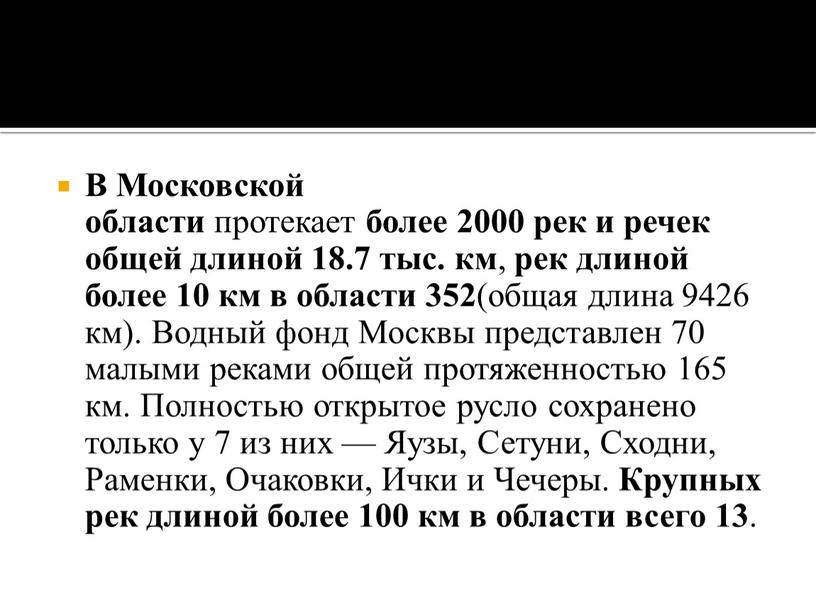 В Московской области протекает более 2000 рек и речек общей длиной 18.7 тыс. км, рек длиной более 10 км в области 352(общая длина 9426 км). Водный фонд Москвы представлен 70 малыми реками общей протяженностью 165 км. Полностью открытое русло сохранено только у 7 из них — Яузы, Сетуни, Сходни, Раменки, Очаковки, Ички и Чечеры. Крупных рек длиной более 100 км в области всего 13.